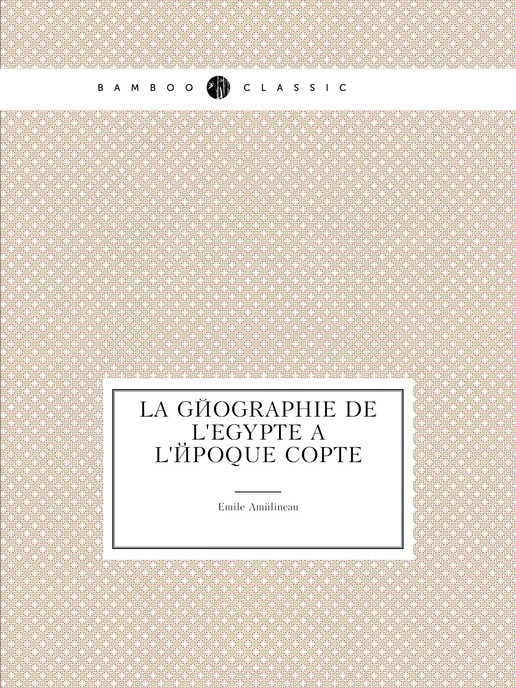 BAMBOO CLASSIC

LA GЙOGRAPHIE DE L'EGYPTE A L'ЙPOQUE COPTE

Emile Amйlineau